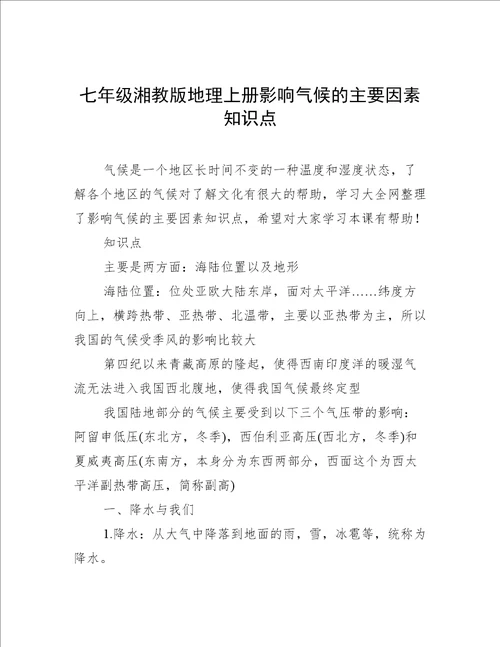 七年级湘教版地理上册影响气候的主要因素知识点

气候是一个地区长时间不变的一种温度和湿度状态，了解各个地区的气候对了解文化有很大的帮助，学习大全网整理了影响气候的主要因素知识点，希望对大家学习本课有帮助！

知识点

主要是两方面：海陆位置以及地形

海陆位置：位处亚欧大陆东岸，面对太平洋……纬度方向上，横跨热带、亚热带、北温带，主要以亚热带为主，所以我国的气候受季风的影响比较大

第四纪以来青藏高原的隆起，使得西南印度洋的暖湿气流无法进入我国西北腹地，使得我国气候最终定型

我国陆地部分的气候主要受到以下三个气压带的影响：阿留申低压(东北方，冬季)，西伯利亚高压(西北方，冬季)和夏威夷高压(东南方，本身分为东西两部分，西面这个为西太平洋副热带高压，简称副高)

一、降水与我们

1.降水：从大气中降落到地面的雨，雪，冰雹等，统称为降水。